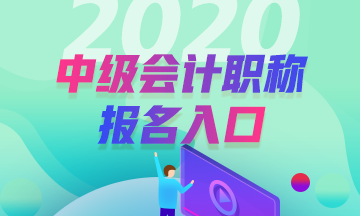 2020
中级会计职称
报名入口